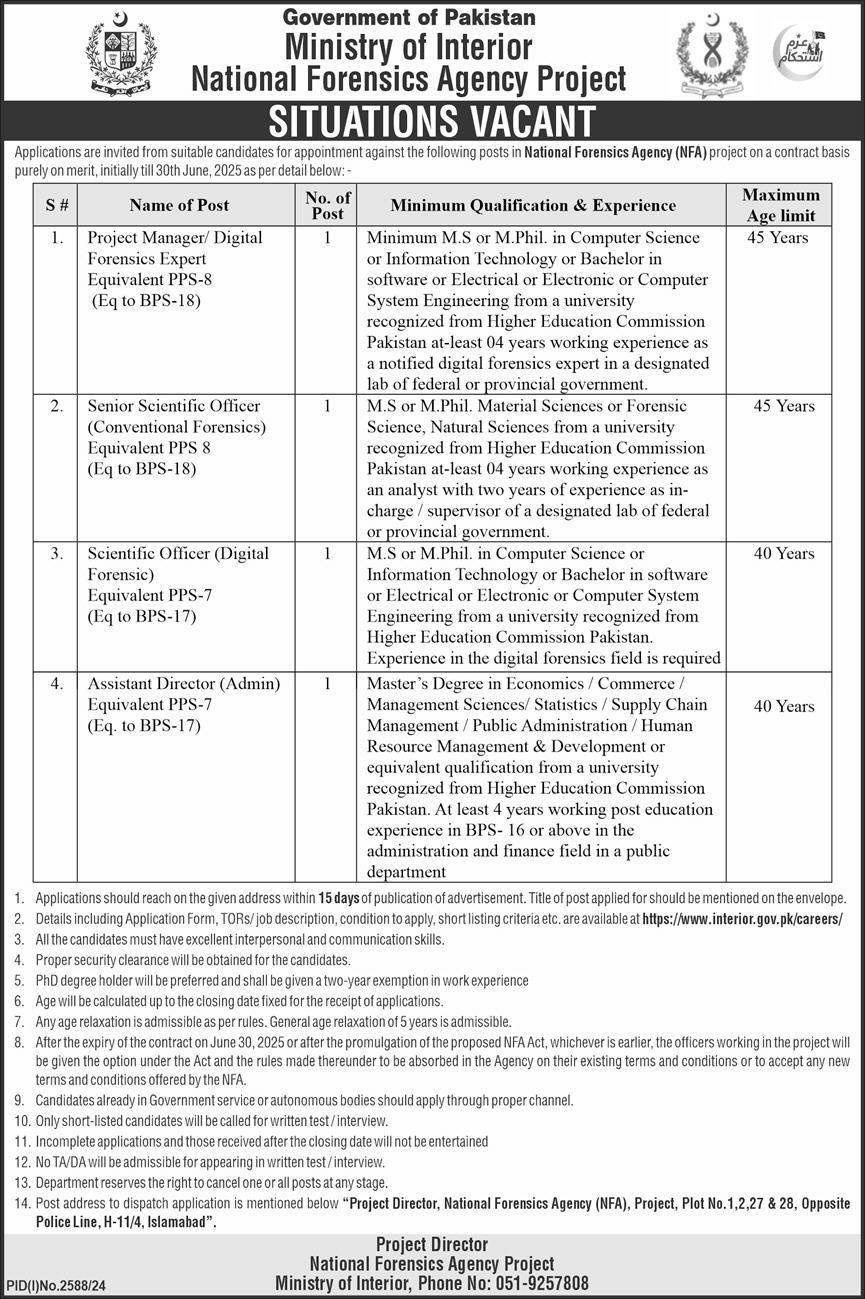 Government of Pakistan
Ministry of Interior
National Forensics Agency Project

عزم استحکام

SITUATIONS VACANT

Applications are invited from suitable candidates for appointment against the following posts in National Forensics Agency (NFA) project on a contract basis purely on merit, initially till 30th June, 2025 as per detail below: -

| S # | Name of Post | No. of Post | Minimum Qualification & Experience | Maximum Age limit |
|---|---|---|---|---|
| 1. | Project Manager/ Digital Forensics Expert Equivalent PPS-8 (Eq to BPS-18) | 1 | Minimum M.S or M.Phil. in Computer Science or Information Technology or Bachelor in software or Electrical or Electronic or Computer System Engineering from a university recognized from Higher Education Commission Pakistan at-least 04 years working experience as a notified digital forensics expert in a designated lab of federal or provincial government. | 45 Years |
| 2. | Senior Scientific Officer (Conventional Forensics) Equivalent PPS 8 (Eq to BPS-18) | 1 | M.S or M.Phil. Material Sciences or Forensic Science, Natural Sciences from a university recognized from Higher Education Commission Pakistan at-least 04 years working experience as an analyst with two years of experience as in-charge / supervisor of a designated lab of federal or provincial government. | 45 Years |
| 3. | Scientific Officer (Digital Forensic) Equivalent PPS-7 (Eq to BPS-17) | 1 | M.S or M.Phil. in Computer Science or Information Technology or Bachelor in software or Electrical or Electronic or Computer System Engineering from a university recognized from Higher Education Commission Pakistan. Experience in the digital forensics field is required | 40 Years |
| 4. | Assistant Director (Admin) Equivalent PPS-7 (Eq. to BPS-17) | 1 | Master's Degree in Economics / Commerce / Management Sciences/ Statistics / Supply Chain Management / Public Administration / Human Resource Management & Development or equivalent qualification from a university recognized from Higher Education Commission Pakistan. At least 4 years working post education experience in BPS- 16 or above in the administration and finance field in a public department | 40 Years |

1. Applications should reach on the given address within 15 days of publication of advertisement. Title of post applied for should be mentioned on the envelope.
2. Details including Application Form, TORs/ job description, condition to apply, short listing criteria etc. are available at https://www.interior.gov.pk/careers/
3. All the candidates must have excellent interpersonal and communication skills.
4. Proper security clearance will be obtained for the candidates.
5. PhD degree holder will be preferred and shall be given a two-year exemption in work experience
6. Age will be calculated up to the closing date fixed for the receipt of applications.
7. Any age relaxation is admissible as per rules. General age relaxation of 5 years is admissible.
8. After the expiry of the contract on June 30, 2025 or after the promulgation of the proposed NFA Act, whichever is earlier, the officers working in the project will be given the option under the Act and the rules made thereunder to be absorbed in the Agency on their existing terms and conditions or to accept any new terms and conditions offered by the NFA.
9. Candidates already in Government service or autonomous bodies should apply through proper channel.
10. Only short-listed candidates will be called for written test / interview.
11. Incomplete applications and those received after the closing date will not be entertained
12. No TA/DA will be admissible for appearing in written test / interview.
13. Department reserves the right to cancel one or all posts at any stage.
14. Post address to dispatch application is mentioned below "Project Director, National Forensics Agency (NFA), Project, Plot No.1,2,27 & 28, Opposite Police Line, H-11/4, Islamabad".

Project Director
National Forensics Agency Project
Ministry of Interior, Phone No: 051-9257808

PID(I)No.2588/24